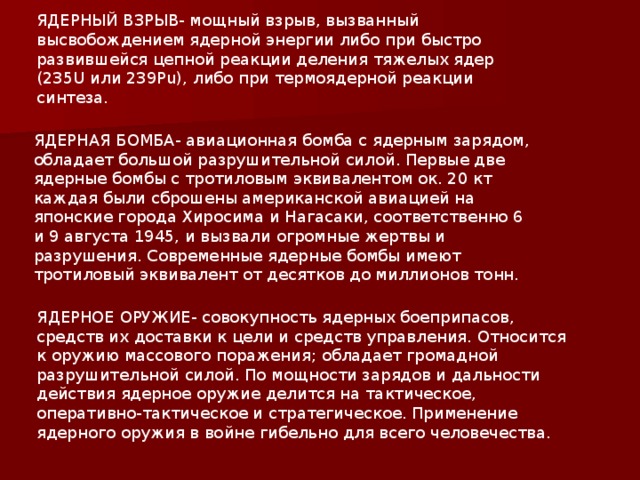 ЯДЕРНЫЙ ВЗРЫВ- мощный взрыв, вызванный высвобождением ядерной энергии либо при быстро развившейся цепной реакции деления тяжелых ядер (235U или 239Pu), либо при термоядерной реакции синтеза.

ЯДЕРНАЯ БОМБА- авиационная бомба с ядерным зарядом, обладает большой разрушительной силой. Первые две ядерные бомбы с тротиловым эквивалентом ок. 20 кт каждая были сброшены американской авиацией на японские города Хиросима и Нагасаки, соответственно 6 и 9 августа 1945, и вызвали огромные жертвы и разрушения. Современные ядерные бомбы имеют тротиловый эквивалент от десятков до миллионов тонн.

ЯДЕРНОЕ ОРУЖИЕ- совокупность ядерных боеприпасов, средств их доставки к цели и средств управления. Относится к оружию массового поражения; обладает громадной разрушительной силой. По мощности зарядов и дальности действия ядерное оружие делится на тактическое, оперативно-тактическое и стратегическое. Применение ядерного оружия в войне гибельно для всего человечества.